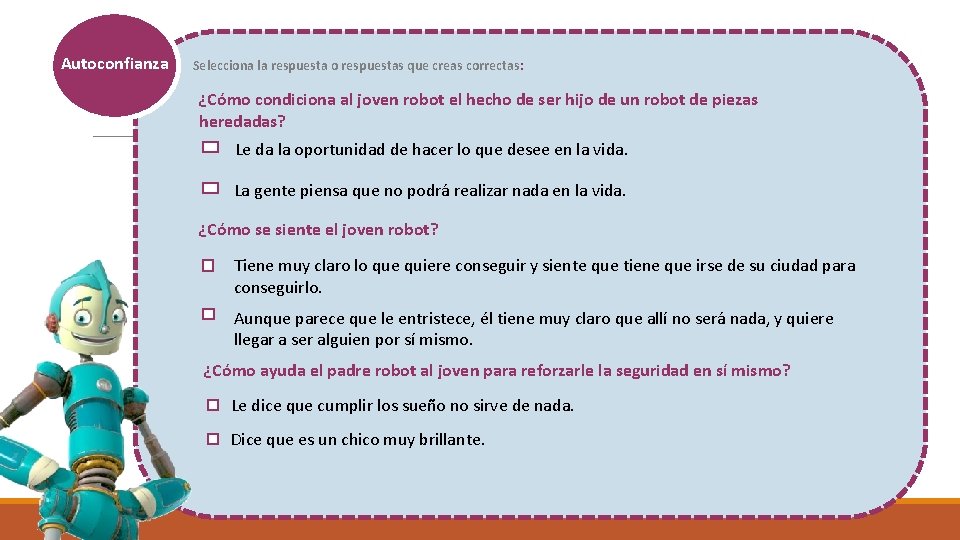 Autoconfianza

Selecciona la respuesta o respuestas que creas correctas:

¿Cómo condiciona al joven robot el hecho de ser hijo de un robot de piezas heredadas?

☐ Le da la oportunidad de hacer lo que desee en la vida.

☐ La gente piensa que no podrá realizar nada en la vida.

¿Cómo se siente el joven robot?

☐ Tiene muy claro lo que quiere conseguir y siente que tiene que irse de su ciudad para conseguirlo.

☐ Aunque parece que le entristece, él tiene muy claro que allí no será nada, y quiere llegar a ser alguien por sí mismo.

¿Cómo ayuda el padre robot al joven para reforzarle la seguridad en sí mismo?

☐ Le dice que cumplir los sueño no sirve de nada.

☐ Dice que es un chico muy brillante.